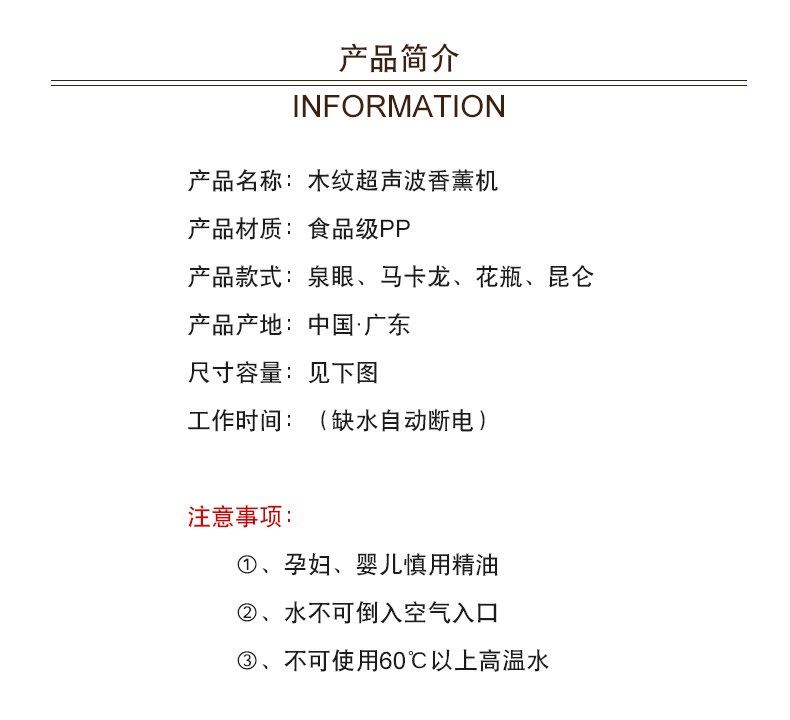 产品简介

INFORMATION

产品名称：木纹超声波香薰机

产品材质：食品级PP

产品款式：泉眼、马卡龙、花瓶、昆仑

产品产地：中国·广东

尺寸容量：见下图

工作时间：（缺水自动断电）

注意事项：

①、孕妇、婴儿慎用精油

②、水不可倒入空气入口

③、不可使用60℃以上高温水